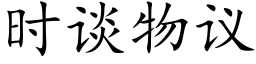 时谈物议